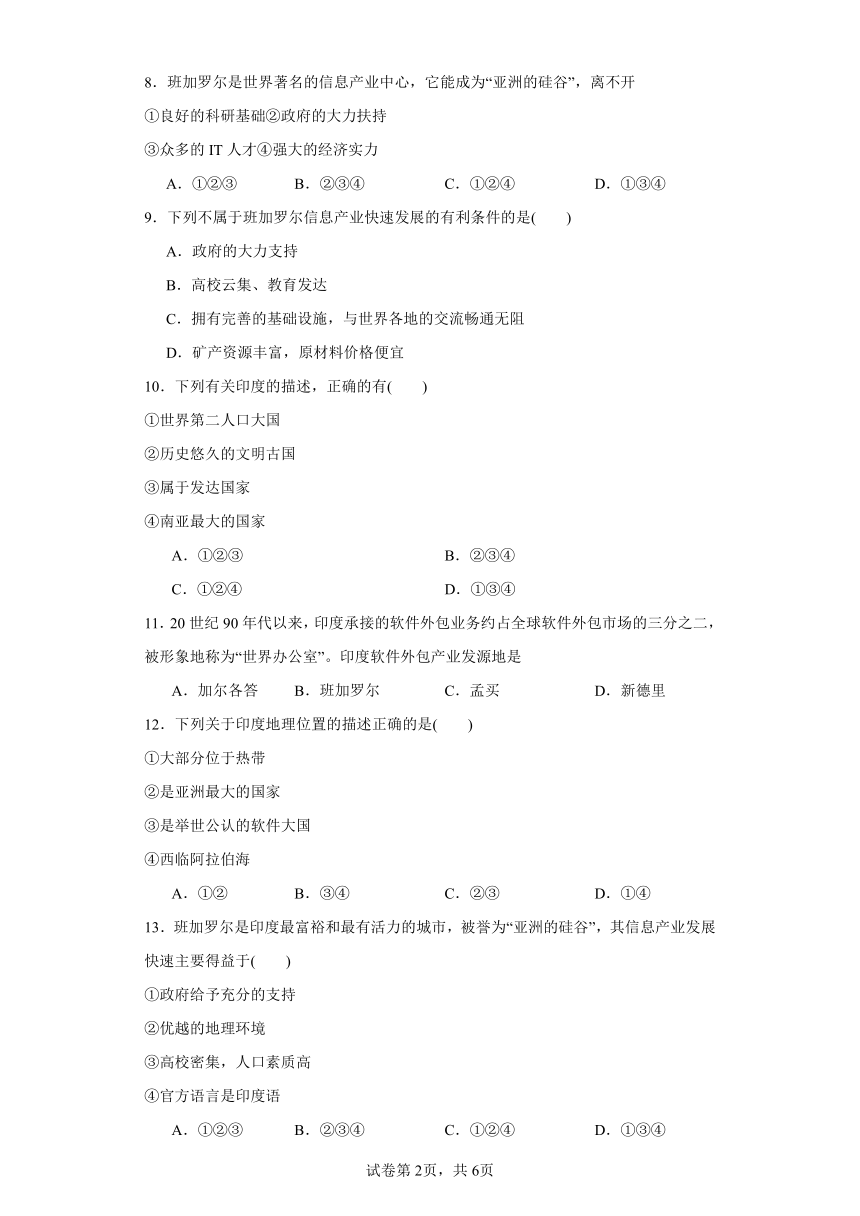 8．班加罗尔是世界著名的信息产业中心，它能成为“亚洲的硅谷”，离不开

①良好的科研基础②政府的大力扶持

③众多的 IT 人才④强大的经济实力

A．①②③　B．②③④　C．①②④　D．①③④

9．下列不属于班加罗尔信息产业快速发展的有利条件的是(　　)

A．政府的大力支持

B．高校云集、教育发达

C．拥有完善的基础设施，与世界各地的交流畅通无阻

D．矿产资源丰富，原材料价格便宜

10．下列有关印度的描述，正确的有(　　)

①世界第二人口大国

②历史悠久的文明古国

③属于发达国家

④南亚最大的国家

A．①②③　B．②③④

C．①②④　D．①③④

11．20 世纪 90 年代以来，印度承接的软件外包业务约占全球软件外包市场的三分之二，被形象地称为“世界办公室”。印度软件外包产业发源地是

A．加尔各答　B．班加罗尔　C．孟买　D．新德里

12．下列关于印度地理位置的描述正确的是(　　)

①大部分位于热带

②是亚洲最大的国家

③是举世公认的软件大国

④西临阿拉伯海

A．①②　B．③④　C．②③　D．①④

13．班加罗尔是印度最富裕和最有活力的城市，被誉为“亚洲的硅谷”，其信息产业发展快速主要得益于(　　)

①政府给予充分的支持

②优越的地理环境

③高校密集，人口素质高

④官方语言是印度语

A．①②③　B．②③④　C．①②④　D．①③④

试卷第 2页，共 6页